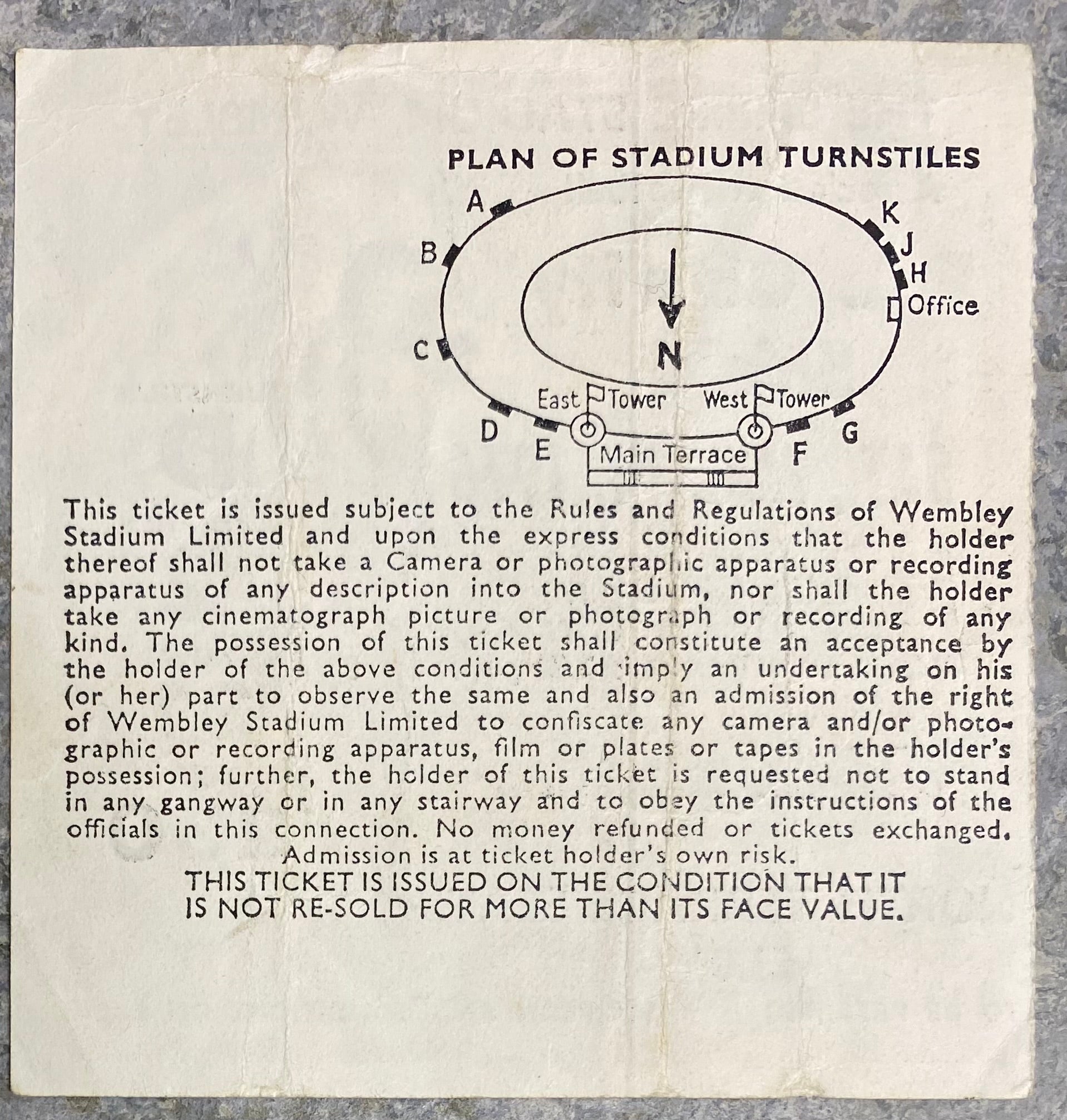 PLAN OF STADIUM TURNSTILES

A
K
B
J
H
Office
C
N
East Tower
West Tower
D
E
Main Terrace
F
G

This ticket is issued subject to the Rules and Regulations of Wembley Stadium Limited and upon the express conditions that the holder thereof shall not take a Camera or photographic apparatus or recording apparatus of any description into the Stadium, nor shall the holder take any cinematograph picture or photograph or recording of any kind. The possession of this ticket shall constitute an acceptance by the holder of the above conditions and imply an undertaking on his (or her) part to observe the same and also an admission of the right of Wembley Stadium Limited to confiscate any camera and/or photographic or recording apparatus, film or plates or tapes in the holder's possession; further, the holder of this ticket is requested not to stand in any gangway or in any stairway and to obey the instructions of the officials in this connection. No money refunded or tickets exchanged.
Admission is at ticket holder's own risk.
THIS TICKET IS ISSUED ON THE CONDITION THAT IT IS NOT RE-SOLD FOR MORE THAN ITS FACE VALUE.